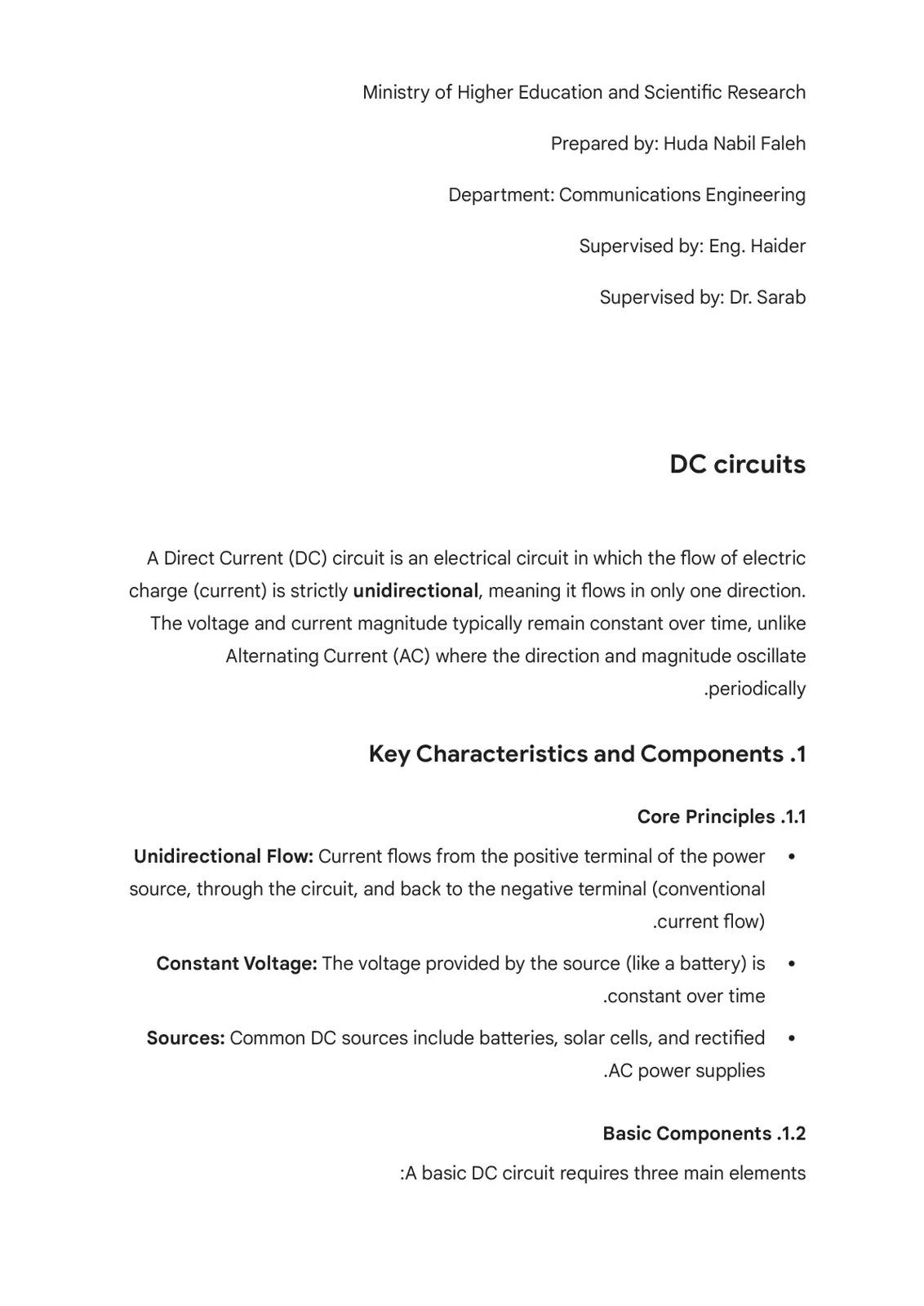 Ministry of Higher Education and Scientific Research

Prepared by: Huda Nabil Faleh

Department: Communications Engineering

Supervised by: Eng. Haider

Supervised by: Dr. Sarab

DC circuits

A Direct Current (DC) circuit is an electrical circuit in which the flow of electric charge (current) is strictly unidirectional, meaning it flows in only one direction. The voltage and current magnitude typically remain constant over time, unlike Alternating Current (AC) where the direction and magnitude oscillate .periodically

Key Characteristics and Components .1

Core Principles .1.1

• Unidirectional Flow: Current flows from the positive terminal of the power source, through the circuit, and back to the negative terminal (conventional .current flow)

• Constant Voltage: The voltage provided by the source (like a battery) is .constant over time

• Sources: Common DC sources include batteries, solar cells, and rectified .AC power supplies

Basic Components .1.2

:A basic DC circuit requires three main elements